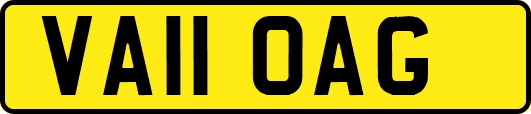 VA11 OAG